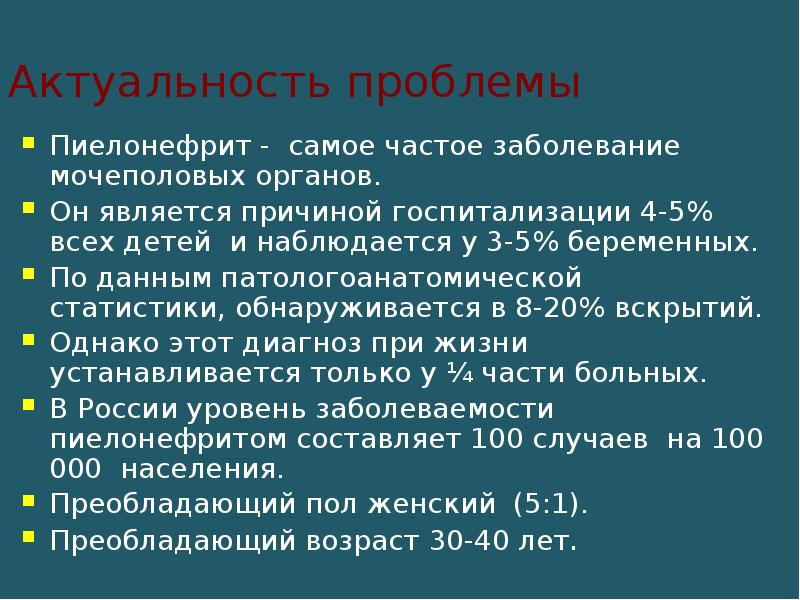 Актуальность проблемы

Пиелонефрит - самое частое заболевание мочеполовых органов.

Он является причиной госпитализации 4-5% всех детей и наблюдается у 3-5% беременных.

По данным патологоанатомической статистики, обнаруживается в 8-20% вскрытий.

Однако этот диагноз при жизни устанавливается только у ¼ части больных.

В России уровень заболеваемости пиелонефритом составляет 100 случаев на 100 000 населения.

Преобладающий пол женский (5:1).

Преобладающий возраст 30-40 лет.